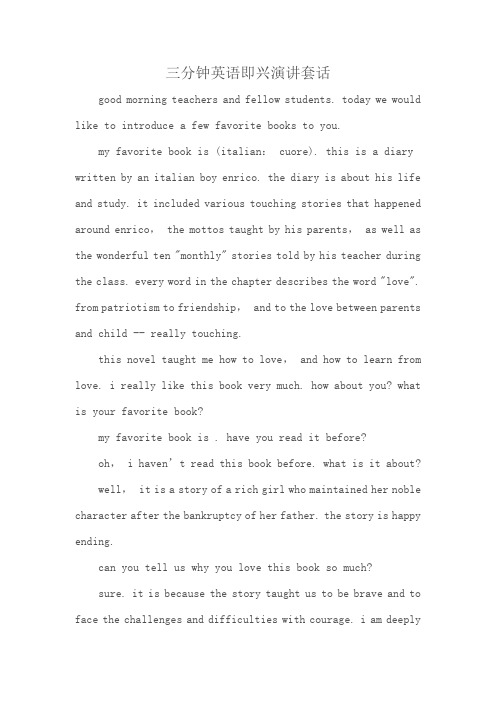 三分钟英语即兴演讲套话

good morning teachers and fellow students. today we would like to introduce a few favorite books to you.

my favorite book is (italian: cuore). this is a diary written by an italian boy enrico. the diary is about his life and study. it included various touching stories that happened around enrico, the mottos taught by his parents, as well as the wonderful ten "monthly" stories told by his teacher during the class. every word in the chapter describes the word "love". from patriotism to friendship, and to the love between parents and child -- really touching.

this novel taught me how to love, and how to learn from love. i really like this book very much. how about you? what is your favorite book?

my favorite book is . have you read it before?

oh, i haven't read this book before. what is it about?

well, it is a story of a rich girl who maintained her noble character after the bankruptcy of her father. the story is happy ending.

can you tell us why you love this book so much?

sure. it is because the story taught us to be brave and to face the challenges and difficulties with courage. i am deeply